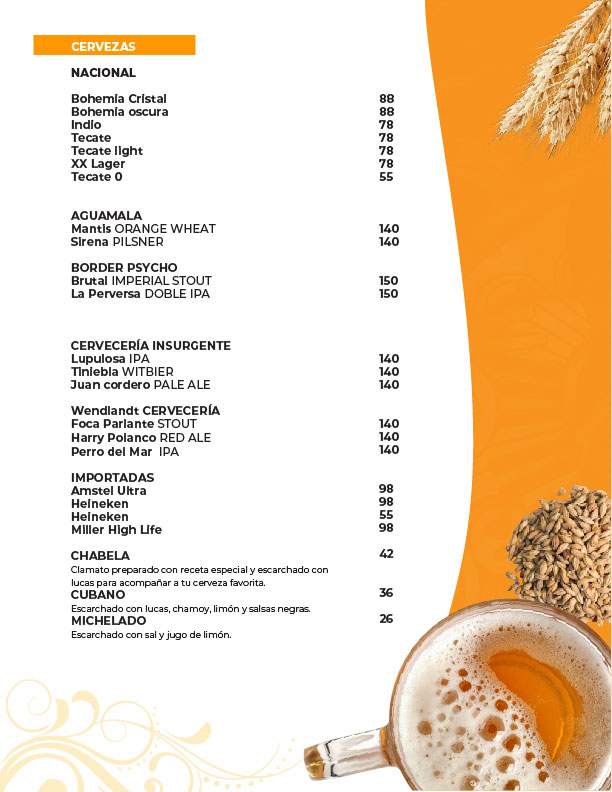 CERVEZAS

NACIONAL

Bohemia Cristal 88
Bohemia oscura 88
Indio 78
Tecate 78
Tecate light 78
XX Lager 78
Tecate 0 55

AGUAMALA
Mantis ORANGE WHEAT 140
Sirena PILSNER 140

BORDER PSYCHO
Brutal IMPERIAL STOUT 150
La Perversa DOBLE IPA 150

CERVECERÍA INSURGENTE
Lupulosa IPA 140
Tiniebla WITBIER 140
Juan cordero PALE ALE 140

Wendlandt CERVECERÍA
Foca Parlante STOUT 140
Harry Polanco RED ALE 140
Perro del Mar IPA 140

IMPORTADAS
Amstel Ultra 98
Heineken 98
Heineken 55
Miller High Life 98

CHABELA 42
Clamato preparado con receta especial y escarchado con lucas para acompañar a tu cerveza favorita.
CUBANO 36
Escarchado con lucas, chamoy, limón y salsas negras.
MICHELADO 26
Escarchado con sal y jugo de limón.